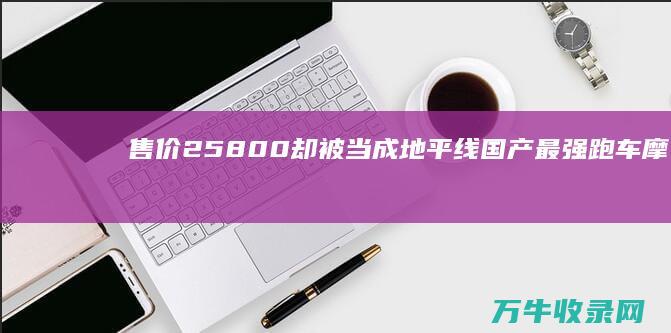 售价25800却被当成地平线国产最强跑车摩

万牛收录网